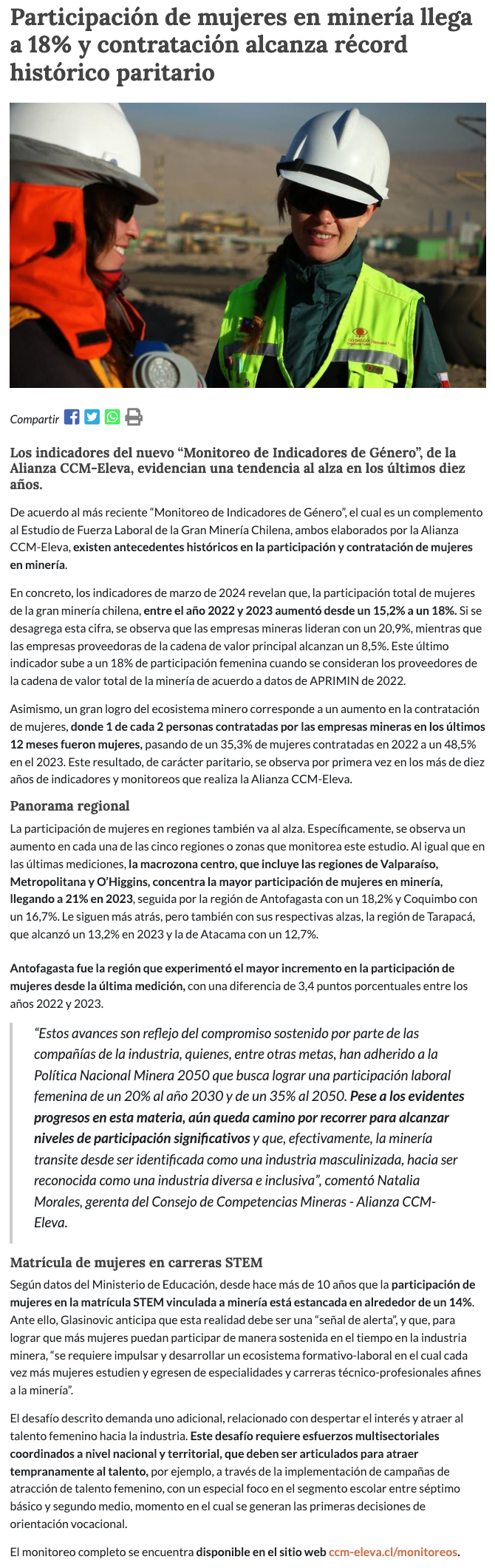 Participación de mujeres en minería llega a 18% y contratación alcanza récord histórico paritario

Compartir

Los indicadores del nuevo “Monitoreo de Indicadores de Género”, de la Alianza CCM-Eleva, evidencian una tendencia al alza en los últimos diez años.

De acuerdo al más reciente “Monitoreo de Indicadores de Género”, el cual es un complemento al Estudio de Fuerza Laboral de la Gran Minería Chilena, ambos elaborados por la Alianza CCM-Eleva, existen antecedentes históricos en la participación y contratación de mujeres en minería.

En concreto, los indicadores de marzo de 2024 revelan que, la participación total de mujeres de la gran minería chilena, entre el año 2022 y 2023 aumentó desde un 15,2% a un 18%. Si se desagrega esta cifra, se observa que las empresas mineras lideran con un 20,9%, mientras que las empresas proveedoras de la cadena de valor principal alcanzan un 8,5%. Este último indicador sube a un 18% de participación femenina cuando se consideran los proveedores de la cadena de valor total de la minería de acuerdo a datos de APRIMIN de 2022.

Asimismo, un gran logro del ecosistema minero corresponde a un aumento en la contratación de mujeres, donde 1 de cada 2 personas contratadas por las empresas mineras en los últimos 12 meses fueron mujeres, pasando de un 35,3% de mujeres contratadas en 2022 a un 48,5% en el 2023. Este resultado, de carácter paritario, se observa por primera vez en los más de diez años de indicadores y monitoreos que realiza la Alianza CCM-Eleva.

Panorama regional

La participación de mujeres en regiones también va al alza. Específicamente, se observa un aumento en cada una de las cinco regiones o zonas que monitorea este estudio. Al igual que en las últimas mediciones, la macrozona centro, que incluye las regiones de Valparaíso, Metropolitana y O’Higgins, concentra la mayor participación de mujeres en minería, llegando a 21% en 2023, seguida por la región de Antofagasta con un 18,2% y Coquimbo con un 16,7%. Le siguen más atrás, pero también con sus respectivas alzas, la región de Tarapacá, que alcanzó un 13,2% en 2023 y la de Atacama con un 12,7%.

Antofagasta fue la región que experimentó el mayor incremento en la participación de mujeres desde la última medición, con una diferencia de 3,4 puntos porcentuales entre los años 2022 y 2023.

“Estos avances son reflejo del compromiso sostenido por parte de las compañías de la industria, quienes, entre otras metas, han adherido a la Política Nacional Minera 2050 que busca lograr una participación laboral femenina de un 20% al año 2030 y de un 35% al 2050. Pese a los evidentes progresos en esta materia, aún queda camino por recorrer para alcanzar niveles de participación significativos y que, efectivamente, la minería transite desde ser identificada como una industria masculinizada, hacia ser reconocida como una industria diversa e inclusiva”, comentó Natalia Morales, gerenta del Consejo de Competencias Mineras - Alianza CCM-Eleva.

Matrícula de mujeres en carreras STEM

Según datos del Ministerio de Educación, desde hace más de 10 años que la participación de mujeres en la matrícula STEM vinculada a minería está estancada en alrededor de un 14%. Ante ello, Glasinovic anticipa que esta realidad debe ser una “señal de alerta”, y que, para lograr que más mujeres puedan participar de manera sostenida en el tiempo en la industria minera, “se requiere impulsar y desarrollar un ecosistema formativo-laboral en el cual cada vez más mujeres estudien y egresen de especialidades y carreras técnico-profesionales afines a la minería”.

El desafío descrito demanda uno adicional, relacionado con despertar el interés y atraer al talento femenino hacia la industria. Este desafío requiere esfuerzos multisectoriales coordinados a nivel nacional y territorial, que deben ser articulados para atraer tempranamente al talento, por ejemplo, a través de la implementación de campañas de atracción de talento femenino, con un especial foco en el segmento escolar entre séptimo básico y segundo medio, momento en el cual se generan las primeras decisiones de orientación vocacional.

El monitoreo completo se encuentra disponible en el sitio web ccm-eleva.cl/monitoreos.